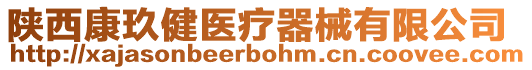 陕西康玖健医疗器械有限公司
http://xajasonbeerbohm.cn.coovee.com